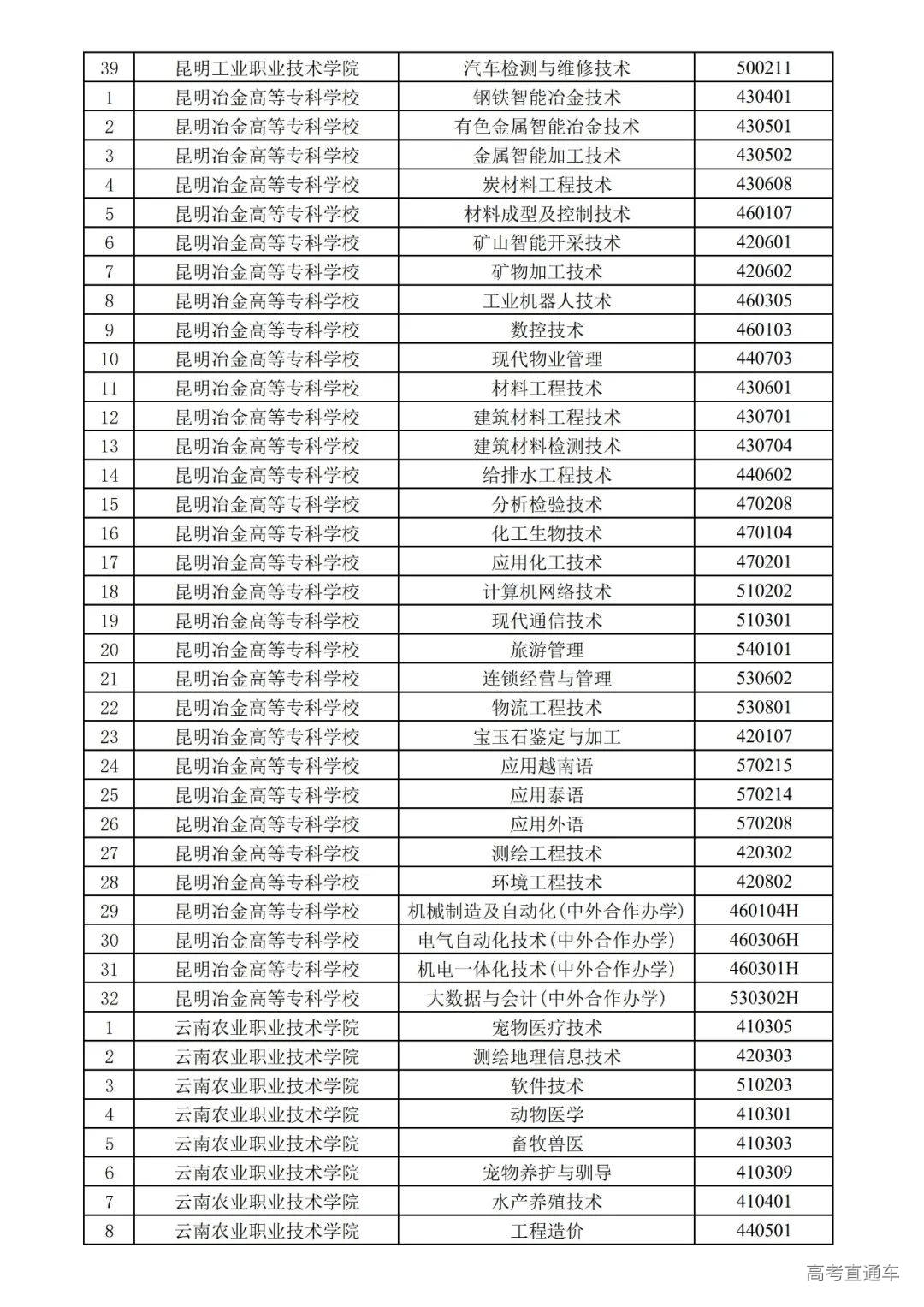 | 39 | 昆明工业职业技术学院 | 汽车检测与维修技术 | 500211 |
|---|---|---|---|
| 1 | 昆明冶金高等专科学校 | 钢铁智能冶金技术 | 430401 |
| 2 | 昆明冶金高等专科学校 | 有色金属智能冶金技术 | 430501 |
| 3 | 昆明冶金高等专科学校 | 金属智能加工技术 | 430502 |
| 4 | 昆明冶金高等专科学校 | 炭材料工程技术 | 430608 |
| 5 | 昆明冶金高等专科学校 | 材料成型及控制技术 | 460107 |
| 6 | 昆明冶金高等专科学校 | 矿山智能开采技术 | 420601 |
| 7 | 昆明冶金高等专科学校 | 矿物加工技术 | 420602 |
| 8 | 昆明冶金高等专科学校 | 工业机器人技术 | 460305 |
| 9 | 昆明冶金高等专科学校 | 数控技术 | 460103 |
| 10 | 昆明冶金高等专科学校 | 现代物业管理 | 440703 |
| 11 | 昆明冶金高等专科学校 | 材料工程技术 | 430601 |
| 12 | 昆明冶金高等专科学校 | 建筑材料工程技术 | 430701 |
| 13 | 昆明冶金高等专科学校 | 建筑材料检测技术 | 430704 |
| 14 | 昆明冶金高等专科学校 | 给排水工程技术 | 440602 |
| 15 | 昆明冶金高等专科学校 | 分析检验技术 | 470208 |
| 16 | 昆明冶金高等专科学校 | 化工生物技术 | 470104 |
| 17 | 昆明冶金高等专科学校 | 应用化工技术 | 470201 |
| 18 | 昆明冶金高等专科学校 | 计算机网络技术 | 510202 |
| 19 | 昆明冶金高等专科学校 | 现代通信技术 | 510301 |
| 20 | 昆明冶金高等专科学校 | 旅游管理 | 540101 |
| 21 | 昆明冶金高等专科学校 | 连锁经营与管理 | 530602 |
| 22 | 昆明冶金高等专科学校 | 物流工程技术 | 530801 |
| 23 | 昆明冶金高等专科学校 | 宝玉石鉴定与加工 | 420107 |
| 24 | 昆明冶金高等专科学校 | 应用越南语 | 570215 |
| 25 | 昆明冶金高等专科学校 | 应用泰语 | 570214 |
| 26 | 昆明冶金高等专科学校 | 应用外语 | 570208 |
| 27 | 昆明冶金高等专科学校 | 测绘工程技术 | 420302 |
| 28 | 昆明冶金高等专科学校 | 环境工程技术 | 420802 |
| 29 | 昆明冶金高等专科学校 | 机械制造及自动化(中外合作办学) | 460104H |
| 30 | 昆明冶金高等专科学校 | 电气自动化技术(中外合作办学) | 460306H |
| 31 | 昆明冶金高等专科学校 | 机电一体化技术(中外合作办学) | 460301H |
| 32 | 昆明冶金高等专科学校 | 大数据与会计(中外合作办学) | 530302H |
| 1 | 云南农业职业技术学院 | 宠物医疗技术 | 410305 |
| 2 | 云南农业职业技术学院 | 测绘地理信息技术 | 420303 |
| 3 | 云南农业职业技术学院 | 软件技术 | 510203 |
| 4 | 云南农业职业技术学院 | 动物医学 | 410301 |
| 5 | 云南农业职业技术学院 | 畜牧兽医 | 410303 |
| 6 | 云南农业职业技术学院 | 宠物养护与驯导 | 410309 |
| 7 | 云南农业职业技术学院 | 水产养殖技术 | 410401 |
| 8 | 云南农业职业技术学院 | 工程造价 | 440501 |

高考直通车